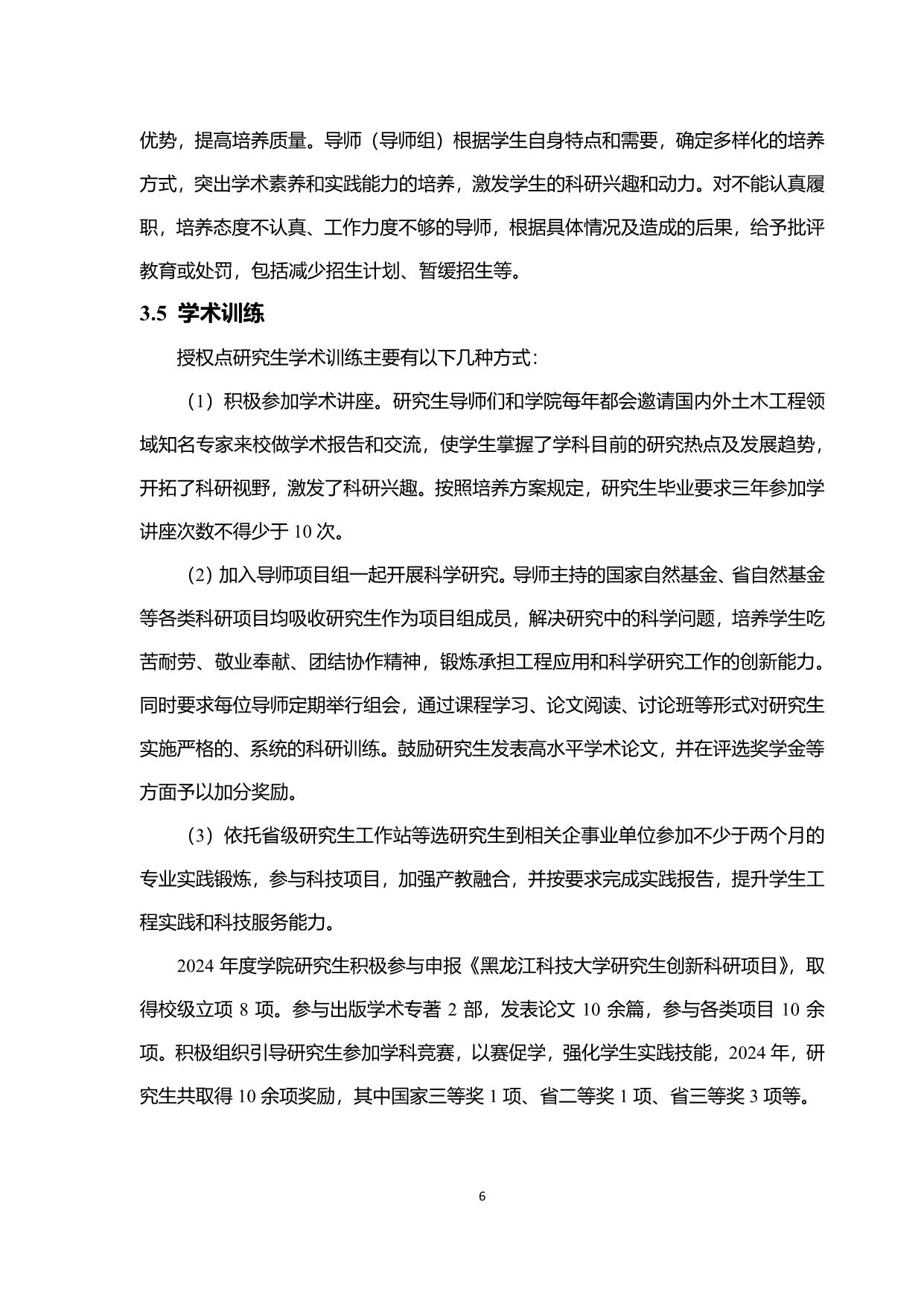 优势，提高培养质量。导师（导师组）根据学生自身特点和需要，确定多样化的培养方式，突出学术素养和实践能力的培养，激发学生的科研兴趣和动力。对不能认真履职，培养态度不认真、工作力度不够的导师，根据具体情况及造成的后果，给予批评教育或处罚，包括减少招生计划、暂缓招生等。

3.5 学术训练

授权点研究生学术训练主要有以下几种方式：

（1）积极参加学术讲座。研究生导师们和学院每年都会邀请国内外土木工程领域知名专家来校做学术报告和交流，使学生掌握了学科目前的研究热点及发展趋势，开拓了科研视野，激发了科研兴趣。按照培养方案规定，研究生毕业要求三年参加学讲座次数不得少于 10 次。

（2）加入导师项目组一起开展科学研究。导师主持的国家自然基金、省自然基金等各类科研项目均吸收研究生作为项目组成员，解决研究中的科学问题，培养学生吃苦耐劳、敬业奉献、团结协作精神，锻炼承担工程应用和科学研究工作的创新能力。同时要求每位导师定期举行组会，通过课程学习、论文阅读、讨论班等形式对研究生实施严格的、系统的科研训练。鼓励研究生发表高水平学术论文，并在评选奖学金等方面予以加分奖励。

（3）依托省级研究生工作站等选研究生到相关企事业单位参加不少于两个月的专业实践锻炼，参与科技项目，加强产教融合，并按要求完成实践报告，提升学生工程实践和科技服务能力。

2024 年度学院研究生积极参与申报《黑龙江科技大学研究生创新科研项目》，取得校级立项 8 项。参与出版学术专著 2 部，发表论文 10 余篇，参与各类项目 10 余项。积极组织引导研究生参加学科竞赛，以赛促学，强化学生实践技能，2024 年，研究生共取得 10 余项奖励，其中国家三等奖 1 项、省二等奖 1 项、省三等奖 3 项等。

6